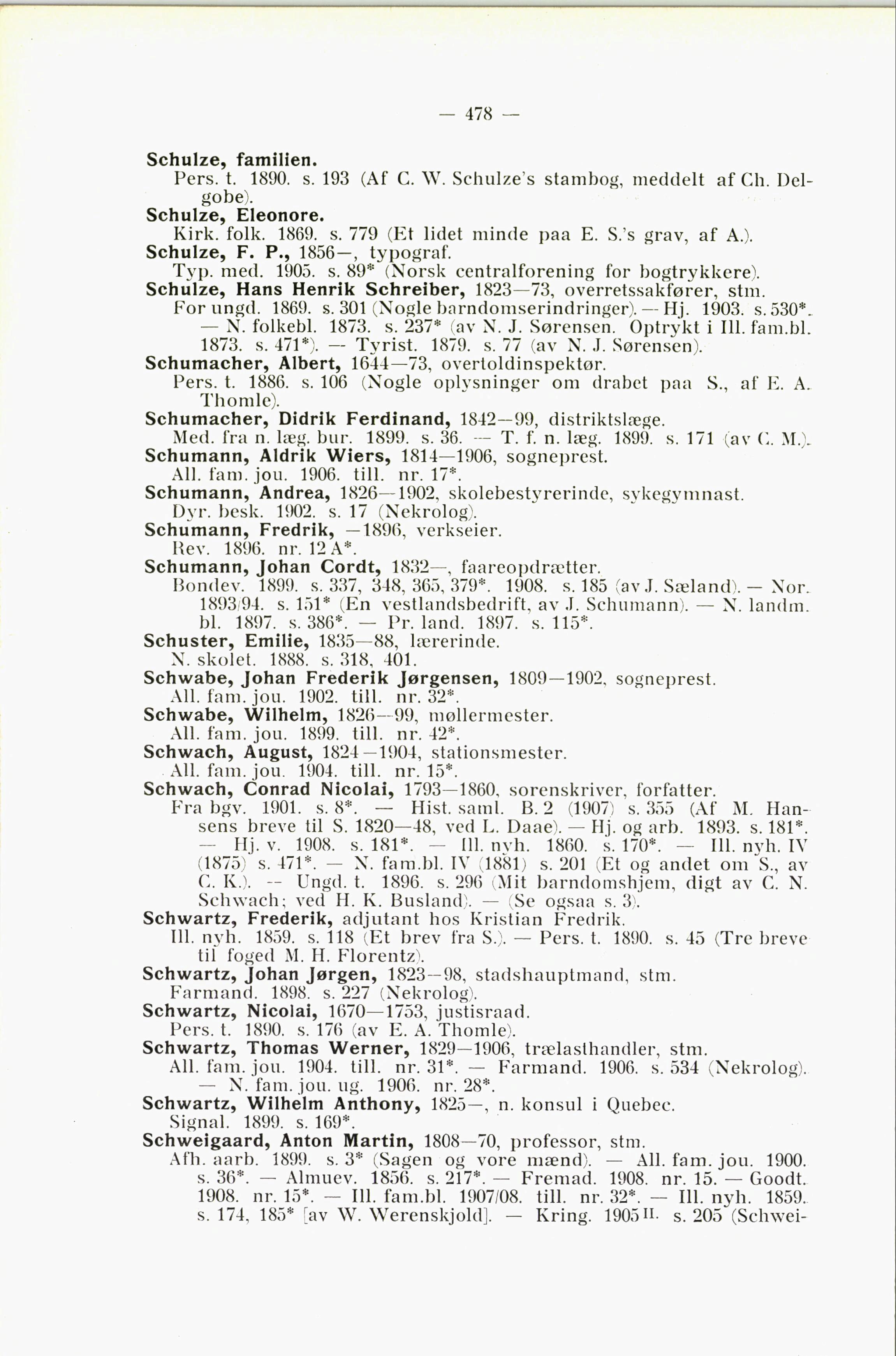 — 478 —

Schulze, familien.
Pers. t. 1890. s. 193 (Af C. W. Schulze's stambog, meddelt af Ch. Delgobe).

Schulze, Eleonore.
Kirk. folk. 1869. s. 779 (Et lidet minde paa E. S.'s grav, af A.).

Schulze, F. P., 1856—, typograf.
Typ. med. 1905. s. 89* (Norsk centralforening for bogtrykkere).

Schulze, Hans Henrik Schreiber, 1823—73, overretssakfører, stm.
For ungd. 1869. s. 301 (Nogle barndomserindringer). — Hj. 1903. s. 530*. — N. folkebl. 1873. s. 237* (av N. J. Sørensen. Optrykt i Ill. fam.bl. 1873. s. 471*). — Tyrist. 1879. s. 77 (av N. J. Sørensen).

Schumacher, Albert, 1644—73, overtoldinspektør.
Pers. t. 1886. s. 106 (Nogle oplysninger om drabet paa S., af E. A. Thomle).

Schumacher, Didrik Ferdinand, 1842—99, distriktslæge.
Med. fra n. læg. bur. 1899. s. 36. — T. f. n. læg. 1899. s. 171 (av C. M.).

Schumann, Aldrik Wiers, 1814—1906, sogneprest.
All. fam. jou. 1906. till. nr. 17*.

Schumann, Andrea, 1826—1902, skolebestyrerinde, sykegymnast.
Dyr. besk. 1902. s. 17 (Nekrolog).

Schumann, Fredrik, —1896, verkseier.
Rev. 1896. nr. 12 A*.

Schumann, Johan Cordt, 1832—, faareopdrætter.
Bondev. 1899. s. 337, 348, 365, 379*. 1908. s. 185 (av J. Sæland). — Nor. 1893/94. s. 151* (En vestlandsbedrift, av J. Schumann). — N. landm. bl. 1897. s. 386*. — Pr. land. 1897. s. 115*.

Schuster, Emilie, 1835—88, lærerinde.
N. skolet. 1888. s. 318, 401.

Schwabe, Johan Frederik Jørgensen, 1809—1902, sogneprest.
All. fam. jou. 1902. till. nr. 32*.

Schwabe, Wilhelm, 1826—99, møllermester.
All. fam. jou. 1899. till. nr. 42*.

Schwach, August, 1824—1904, stationsmester.
All. fam. jou. 1904. till. nr. 15*.

Schwach, Conrad Nicolai, 1793—1860, sorenskriver, forfatter.
Fra bgv. 1901. s. 8*. — Hist. saml. B. 2 (1907) s. 355 (Af M. Hansens breve til S. 1820—48, ved L. Daae). — Hj. og arb. 1893. s. 181*. — Hj. v. 1908. s. 181*. — Ill. nyh. 1860. s. 170*. — Ill. nyh. IV (1875) s. 471*. — N. fam.bl. IV (1881) s. 201 (Et og andet om S., av C. K.). — Ungd. t. 1896. s. 296 (Mit barndomshjem, digt av C. N. Schwach; ved H. K. Busland). — (Se ogsaa s. 3).

Schwartz, Frederik, adjutant hos Kristian Fredrik.
Ill. nyh. 1859. s. 118 (Et brev fra S.). — Pers. t. 1890. s. 45 (Tre breve til foged M. H. Florentz).

Schwartz, Johan Jørgen, 1823—98, stadshauptmand, stm.
Farmand. 1898. s. 227 (Nekrolog).

Schwartz, Nicolai, 1670—1753, justisraad.
Pers. t. 1890. s. 176 (av E. A. Thomle).

Schwartz, Thomas Werner, 1829—1906, trælasthandler, stm.
All. fam. jou. 1904. till. nr. 31*. — Farmand. 1906. s. 534 (Nekrolog). — N. fam. jou. ug. 1906. nr. 28*.

Schwartz, Wilhelm Anthony, 1825—, n. konsul i Quebec.
Signal. 1899. s. 169*.

Schweigaard, Anton Martin, 1808—70, professor, stm.
Afh. aarb. 1899. s. 3* (Sagen og vore mænd). — All. fam. jou. 1900. s. 36*. — Almuev. 1856. s. 217*. — Fremad. 1908. nr. 15. — Goodt. 1908. nr. 15*. — Ill. fam.bl. 1907/08. till. nr. 32*. — Ill. nyh. 1859. s. 174, 185* [av W. Werenskjold]. — Kring. 1905 II. s. 205 (Schwei-